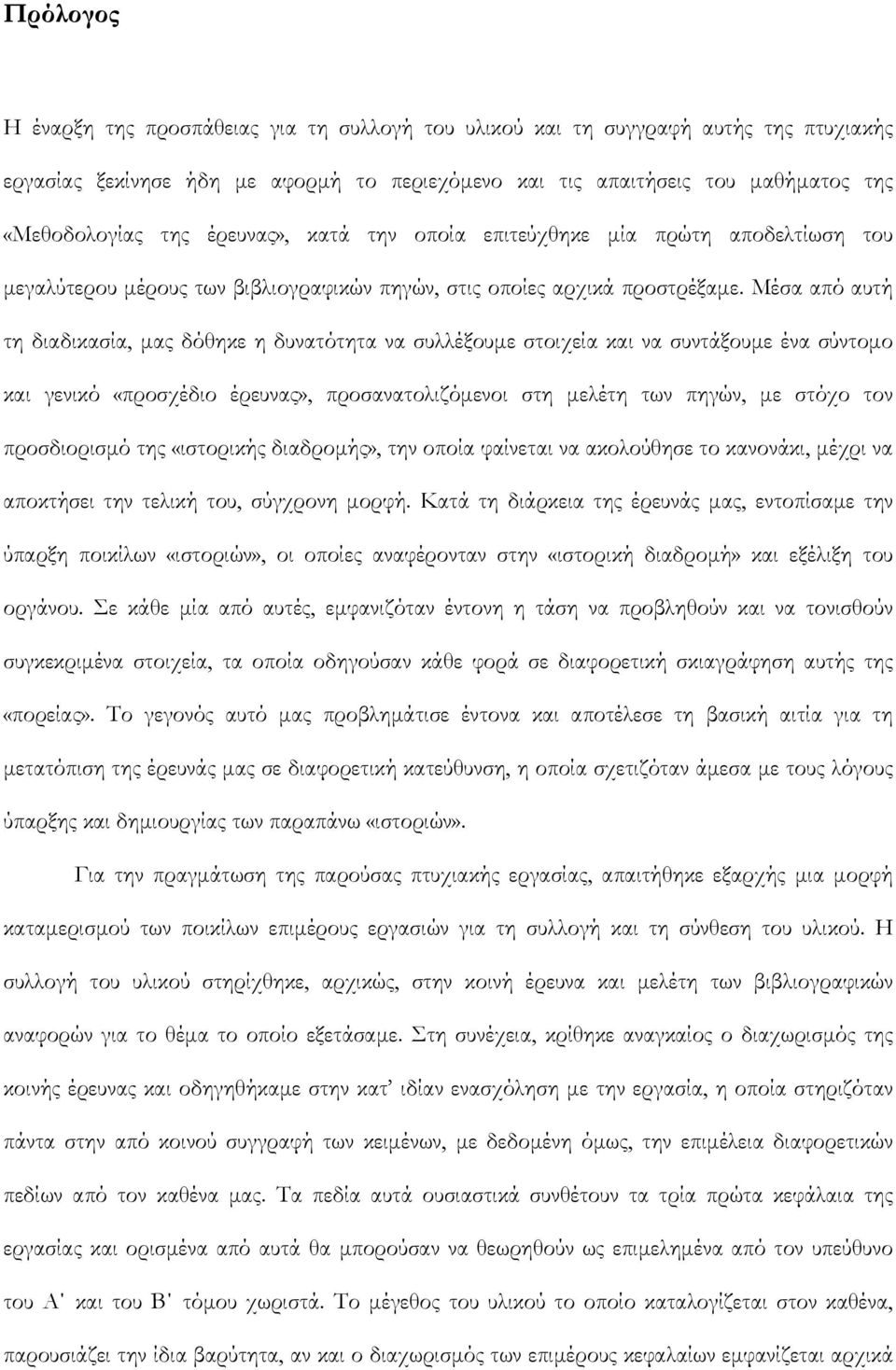 Πρόλογος

Η έναρξη της προσπάθειας για τη συλλογή του υλικού και τη συγγραφή αυτής της πτυχιακής εργασίας ξεκίνησε ήδη με αφορμή το περιεχόμενο και τις απαιτήσεις του μαθήματος της «Μεθοδολογίας της έρευνας», κατά την οποία επιτεύχθηκε μία πρώτη αποδελτίωση του μεγαλύτερου μέρους των βιβλιογραφικών πηγών, στις οποίες αρχικά προστρέξαμε. Μέσα από αυτή τη διαδικασία, μας δόθηκε η δυνατότητα να συλλέξουμε στοιχεία και να συντάξουμε ένα σύντομο και γενικό «προσχέδιο έρευνας», προσανατολιζόμενοι στη μελέτη των πηγών, με στόχο τον προσδιορισμό της «ιστορικής διαδρομής», την οποία φαίνεται να ακολούθησε το κανονάκι, μέχρι να αποκτήσει την τελική του, σύγχρονη μορφή. Κατά τη διάρκεια της έρευνάς μας, εντοπίσαμε την ύπαρξη ποικίλων «ιστοριών», οι οποίες αναφέρονταν στην «ιστορική διαδρομή» και εξέλιξη του οργάνου. Σε κάθε μία από αυτές, εμφανιζόταν έντονη η τάση να προβληθούν και να τονισθούν συγκεκριμένα στοιχεία, τα οποία οδηγούσαν κάθε φορά σε διαφορετική σκιαγράφηση αυτής της «πορείας». Το γεγονός αυτό μας προβλημάτισε έντονα και αποτέλεσε τη βασική αιτία για τη μετατόπιση της έρευνάς μας σε διαφορετική κατεύθυνση, η οποία σχετιζόταν άμεσα με τους λόγους ύπαρξης και δημιουργίας των παραπάνω «ιστοριών».

Για την πραγμάτωση της παρούσας πτυχιακής εργασίας, απαιτήθηκε εξαρχής μια μορφή καταμερισμού των ποικίλων επιμέρους εργασιών για τη συλλογή και τη σύνθεση του υλικού. Η συλλογή του υλικού στηρίχθηκε, αρχικώς, στην κοινή έρευνα και μελέτη των βιβλιογραφικών αναφορών για το θέμα το οποίο εξετάσαμε. Στη συνέχεια, κρίθηκε αναγκαίος ο διαχωρισμός της κοινής έρευνας και οδηγηθήκαμε στην κατ' ιδίαν ενασχόληση με την εργασία, η οποία στηριζόταν πάντα στην από κοινού συγγραφή των κειμένων, με δεδομένη όμως, την επιμέλεια διαφορετικών πεδίων από τον καθένα μας. Τα πεδία αυτά ουσιαστικά συνθέτουν τα τρία πρώτα κεφάλαια της εργασίας και ορισμένα από αυτά θα μπορούσαν να θεωρηθούν ως επιμελημένα από τον υπεύθυνο του Α' και του Β' τόμου χωριστά. Το μέγεθος του υλικού το οποίο καταλογίζεται στον καθένα, παρουσιάζει την ίδια βαρύτητα, αν και ο διαχωρισμός των επιμέρους κεφαλαίων εμφανίζεται αρχικά